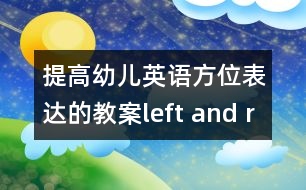 提高幼儿英语方位表达的教案left and r